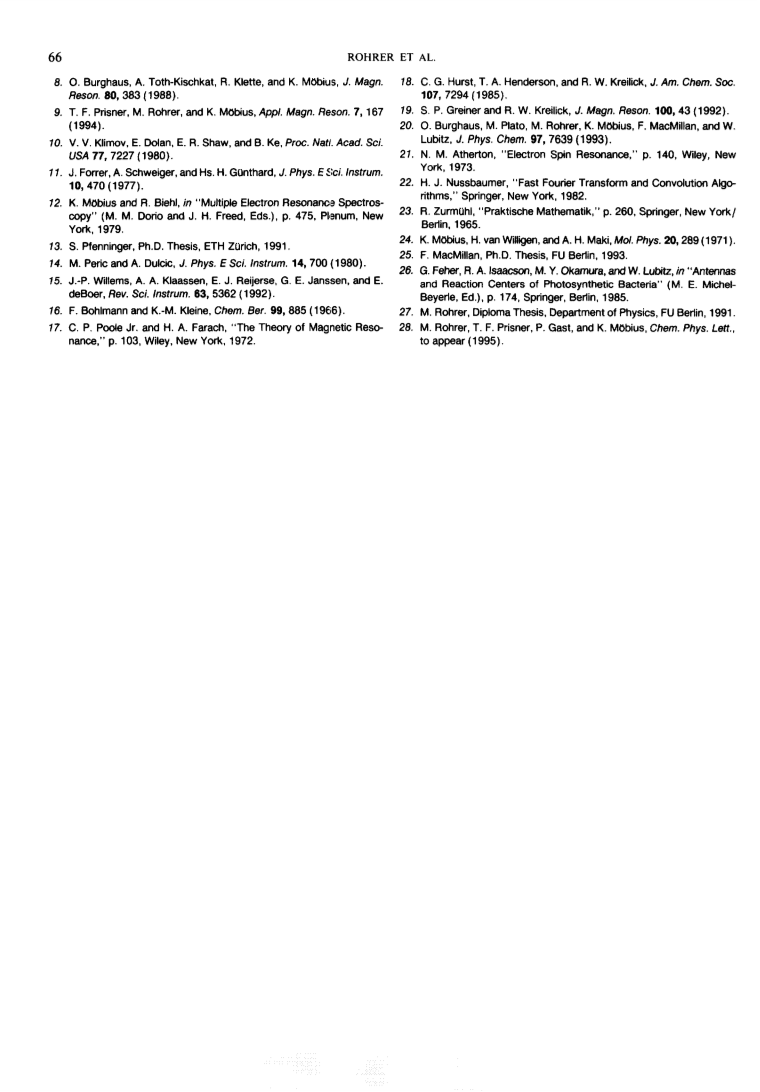 66 ROHRER ET AL.

8. O. Burghaus, A. Toth-Kischkat, R. Klette, and K. Möbius, J. Magn. Reson. 80, 383 (1988).

9. T. F. Prisner, M. Rohrer, and K. Möbius, Appl. Magn. Reson. 7, 167 (1994).

10. V. V. Klimov, E. Dolan, E. R. Shaw, and B. Ke, Proc. Natl. Acad. Sci. USA 77, 7227 (1980).

11. J. Forrer, A. Schweiger, and Hs. H. Günthard, J. Phys. E Sci. Instrum. 10, 470 (1977).

12. K. Möbius and R. Biehl, in "Multiple Electron Resonance Spectroscopy" (M. M. Dorio and J. H. Freed, Eds.), p. 475, Plenum, New York, 1979.

13. S. Pfenninger, Ph.D. Thesis, ETH Zürich, 1991.

14. M. Peric and A. Dulcic, J. Phys. E Sci. Instrum. 14, 700 (1980).

15. J.-P. Willems, A. A. Klaassen, E. J. Reijerse, G. E. Janssen, and E. deBoer, Rev. Sci. Instrum. 63, 5362 (1992).

16. F. Bohlmann and K.-M. Kleine, Chem. Ber. 99, 885 (1966).

17. C. P. Poole Jr. and H. A. Farach, "The Theory of Magnetic Resonance," p. 103, Wiley, New York, 1972.

18. C. G. Hurst, T. A. Henderson, and R. W. Kreilick, J. Am. Chem. Soc. 107, 7294 (1985).

19. S. P. Greiner and R. W. Kreilick, J. Magn. Reson. 100, 43 (1992).

20. O. Burghaus, M. Plato, M. Rohrer, K. Möbius, F. MacMillan, and W. Lubitz, J. Phys. Chem. 97, 7639 (1993).

21. N. M. Atherton, "Electron Spin Resonance," p. 140, Wiley, New York, 1973.

22. H. J. Nussbaumer, "Fast Fourier Transform and Convolution Algorithms," Springer, New York, 1982.

23. R. Zurmühl, "Praktische Mathematik," p. 260, Springer, New York/Berlin, 1965.

24. K. Möbius, H. van Willigen, and A. H. Maki, Mol. Phys. 20, 289 (1971).

25. F. MacMillan, Ph.D. Thesis, FU Berlin, 1993.

26. G. Feher, R. A. Isaacson, M. Y. Okamura, and W. Lubitz, in "Antennas and Reaction Centers of Photosynthetic Bacteria" (M. E. Michel-Beyerle, Ed.), p. 174, Springer, Berlin, 1985.

27. M. Rohrer, Diploma Thesis, Department of Physics, FU Berlin, 1991.

28. M. Rohrer, T. F. Prisner, P. Gast, and K. Möbius, Chem. Phys. Lett., to appear (1995).